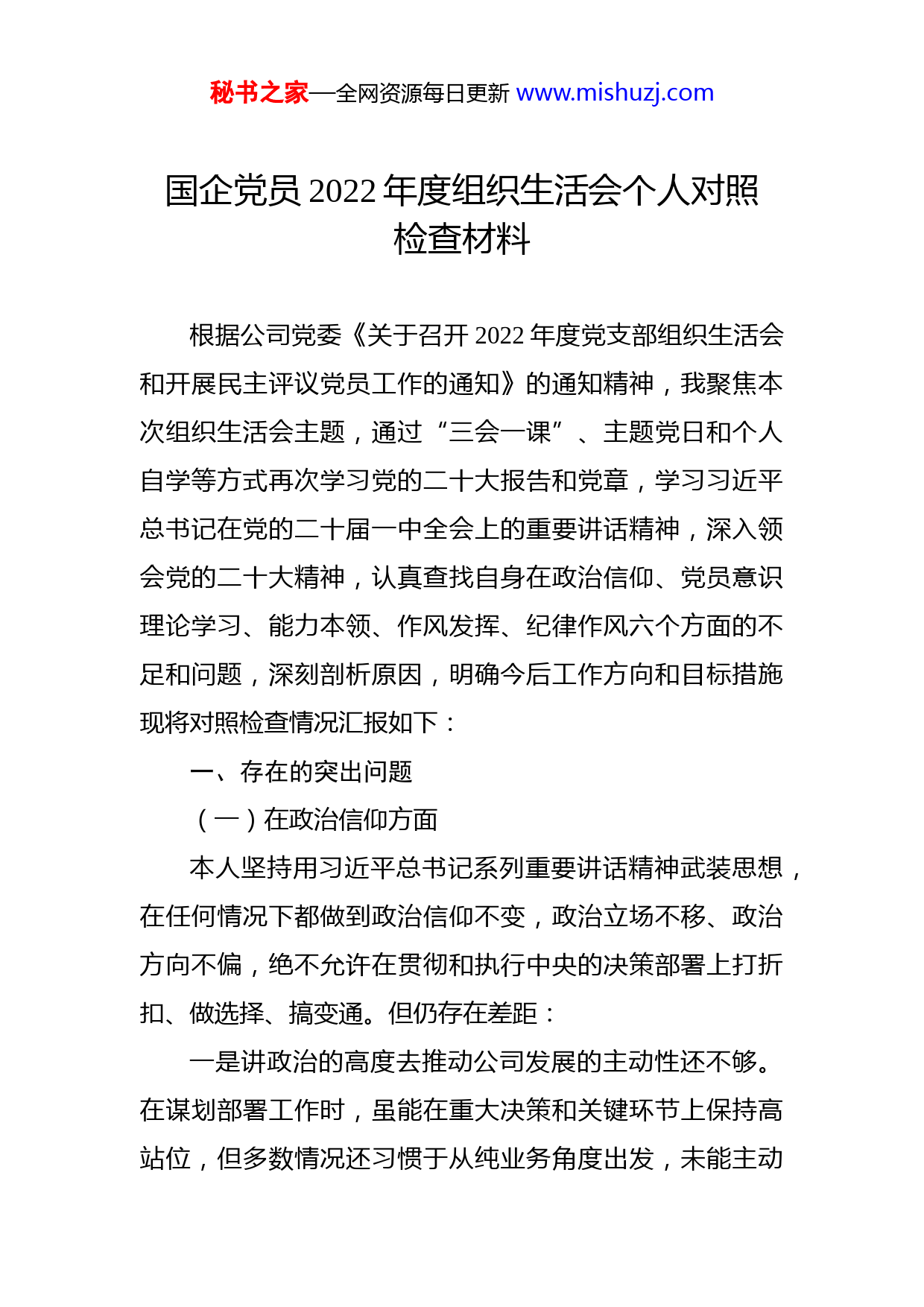 秘书之家—全网资源每日更新 www.mishuzj.com

国企党员 2022 年度组织生活会个人对照检查材料

根据公司党委《关于召开 2022 年度党支部组织生活会和开展民主评议党员工作的通知》的通知精神，我聚焦本次组织生活会主题，通过“三会一课”、主题党日和个人自学等方式再次学习党的二十大报告和党章，学习习近平总书记在党的二十届一中全会上的重要讲话精神，深入领会党的二十大精神，认真查找自身在政治信仰、党员意识理论学习、能力本领、作风发挥、纪律作风六个方面的不足和问题，深刻剖析原因，明确今后工作方向和目标措施现将对照检查情况汇报如下：

一、存在的突出问题

（一）在政治信仰方面

本人坚持用习近平总书记系列重要讲话精神武装思想，在任何情况下都做到政治信仰不变，政治立场不移、政治方向不偏，绝不允许在贯彻和执行中央的决策部署上打折扣、做选择、搞变通。但仍存在差距：

一是讲政治的高度去推动公司发展的主动性还不够。在谋划部署工作时，虽能在重大决策和关键环节上保持高站位，但多数情况还习惯于从纯业务角度出发，未能主动